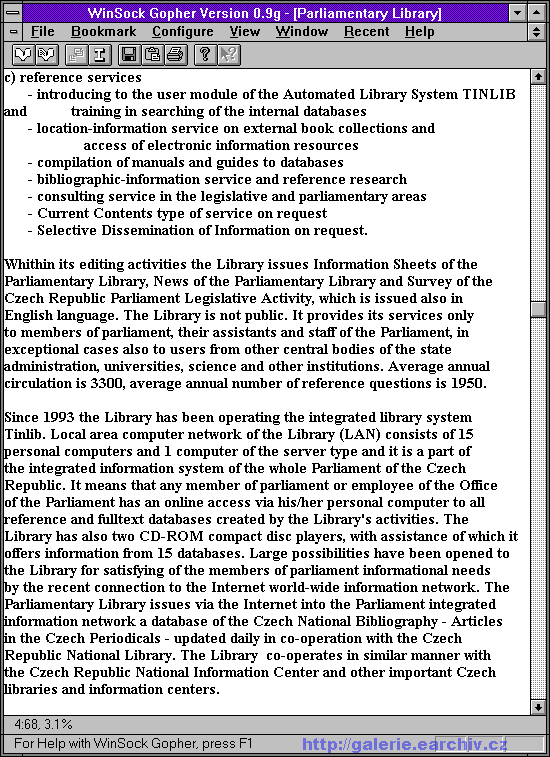 WinSock Gopher Version 0.9g - [Parliamentary Library]

File Bookmark Configure View Window Recent Help

c) reference services
- introducing to the user module of the Automated Library System TINLIB and training in searching of the internal databases
- location-information service on external book collections and access of electronic information resources
- compilation of manuals and guides to databases
- bibliographic-information service and reference research
- consulting service in the legislative and parliamentary areas
- Current Contents type of service on request
- Selective Dissemination of Information on request.

Whithin its editing activities the Library issues Information Sheets of the Parliamentary Library, News of the Parliamentary Library and Survey of the Czech Republic Parliament Legislative Activity, which is issued also in English language. The Library is not public. It provides its services only to members of parliament, their assistants and staff of the Parliament, in exceptional cases also to users from other central bodies of the state administration, universities, science and other institutions. Average annual circulation is 3300, average annual number of reference questions is 1950.

Since 1993 the Library has been operating the integrated library system Tinlib. Local area computer network of the Library (LAN) consists of 15 personal computers and 1 computer of the server type and it is a part of the integrated information system of the whole Parliament of the Czech Republic. It means that any member of parliament or employee of the Office of the Parliament has an online access via his/her personal computer to all reference and fulltext databases created by the Library's activities. The Library has also two CD-ROM compact disc players, with assistance of which it offers information from 15 databases. Large possibilities have been opened to the Library for satisfying of the members of parliament informational needs by the recent connection to the Internet world-wide information network. The Parliamentary Library issues via the Internet into the Parliament integrated information network a database of the Czech National Bibliography - Articles in the Czech Periodicals - updated daily in co-operation with the Czech Republic National Library. The Library co-operates in similar manner with the Czech Republic National Information Center and other important Czech libraries and information centers.

4:68, 3.1%

For Help with WinSock Gopher, press F1

http://galerie.earchiv.cz